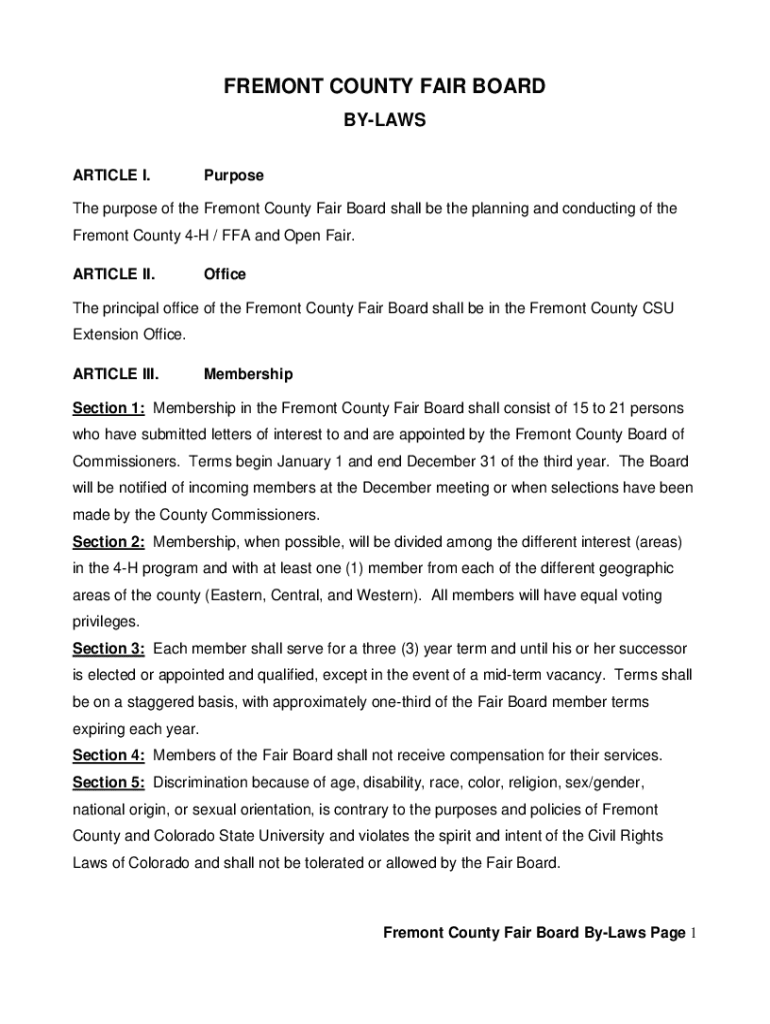 FREMONT COUNTY FAIR BOARD

BY-LAWS

ARTICLE I. Purpose

The purpose of the Fremont County Fair Board shall be the planning and conducting of the Fremont County 4-H / FFA and Open Fair.

ARTICLE II. Office

The principal office of the Fremont County Fair Board shall be in the Fremont County CSU Extension Office.

ARTICLE III. Membership

Section 1: Membership in the Fremont County Fair Board shall consist of 15 to 21 persons who have submitted letters of interest to and are appointed by the Fremont County Board of Commissioners. Terms begin January 1 and end December 31 of the third year. The Board will be notified of incoming members at the December meeting or when selections have been made by the County Commissioners.

Section 2: Membership, when possible, will be divided among the different interest (areas) in the 4-H program and with at least one (1) member from each of the different geographic areas of the county (Eastern, Central, and Western). All members will have equal voting privileges.

Section 3: Each member shall serve for a three (3) year term and until his or her successor is elected or appointed and qualified, except in the event of a mid-term vacancy. Terms shall be on a staggered basis, with approximately one-third of the Fair Board member terms expiring each year.

Section 4: Members of the Fair Board shall not receive compensation for their services.

Section 5: Discrimination because of age, disability, race, color, religion, sex/gender, national origin, or sexual orientation, is contrary to the purposes and policies of Fremont County and Colorado State University and violates the spirit and intent of the Civil Rights Laws of Colorado and shall not be tolerated or allowed by the Fair Board.

Fremont County Fair Board By-Laws Page 1